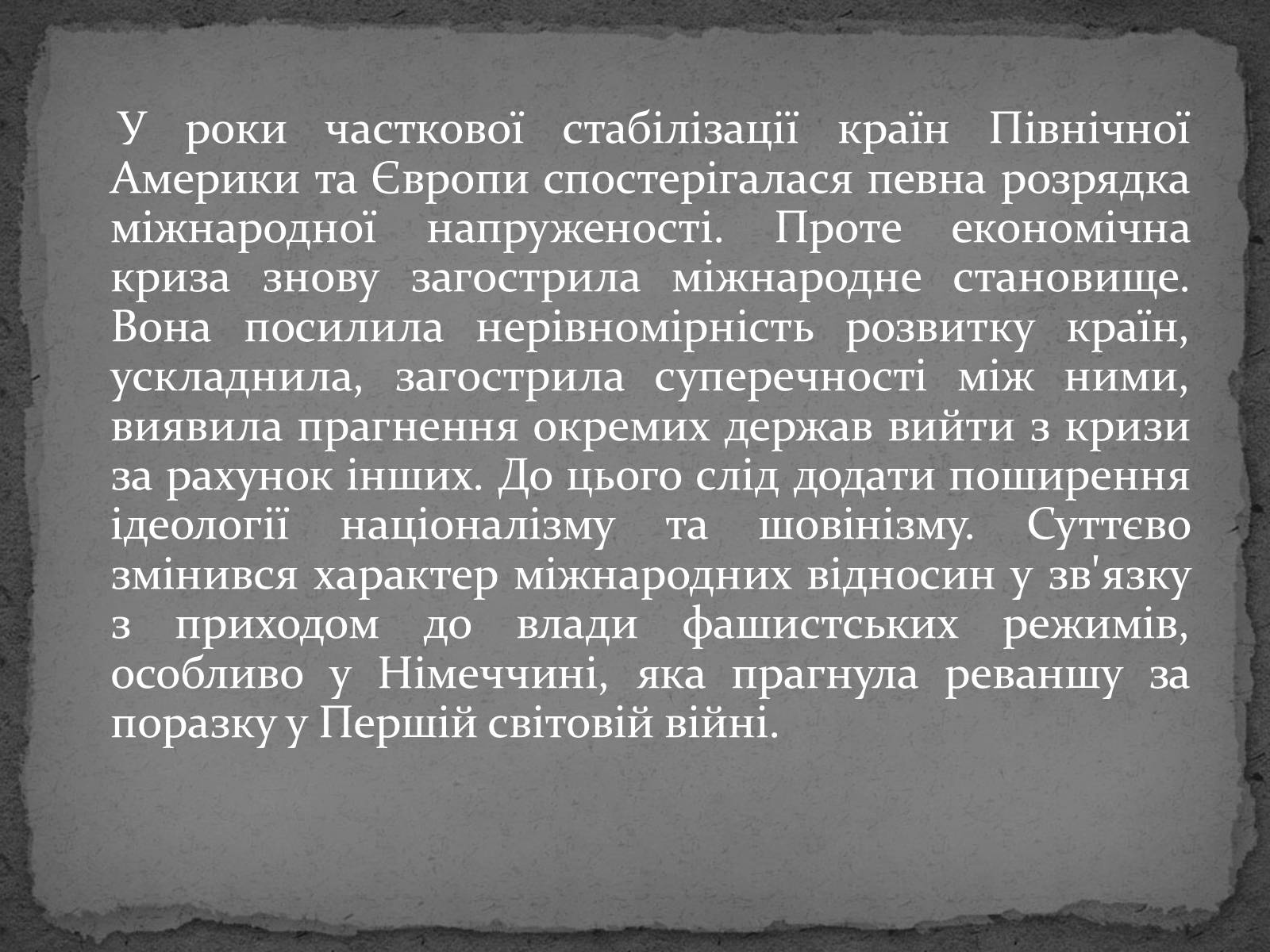 У роки часткової стабілізації країн Північної Америки та Європи спостерігалася певна розрядка міжнародної напруженості. Проте економічна криза знову загострила міжнародне становище. Вона посилила нерівномірність розвитку країн, ускладнила, загострила суперечності між ними, виявила прагнення окремих держав вийти з кризи за рахунок інших. До цього слід додати поширення ідеології націоналізму та шовінізму. Суттєво змінився характер міжнародних відносин у зв'язку з приходом до влади фашистських режимів, особливо у Німеччині, яка прагнула реваншу за поразку у Першій світовій війні.